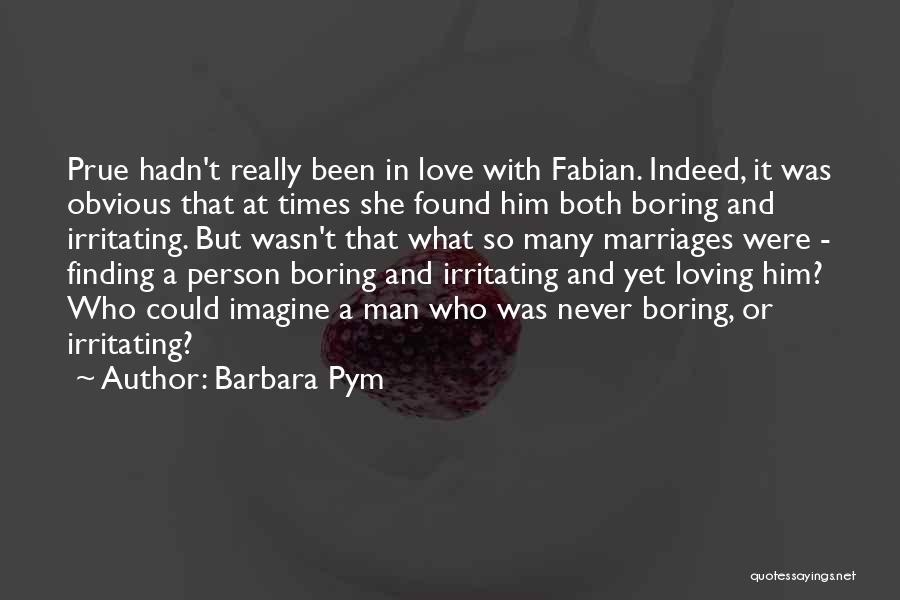 Prue hadn't really been in love with Fabian. Indeed, it was obvious that at times she found him both boring and irritating. But wasn't that what so many marriages were - finding a person boring and irritating and yet loving him? Who could imagine a man who was never boring, or irritating?

~ Author: Barbara Pym

quotessayings.net